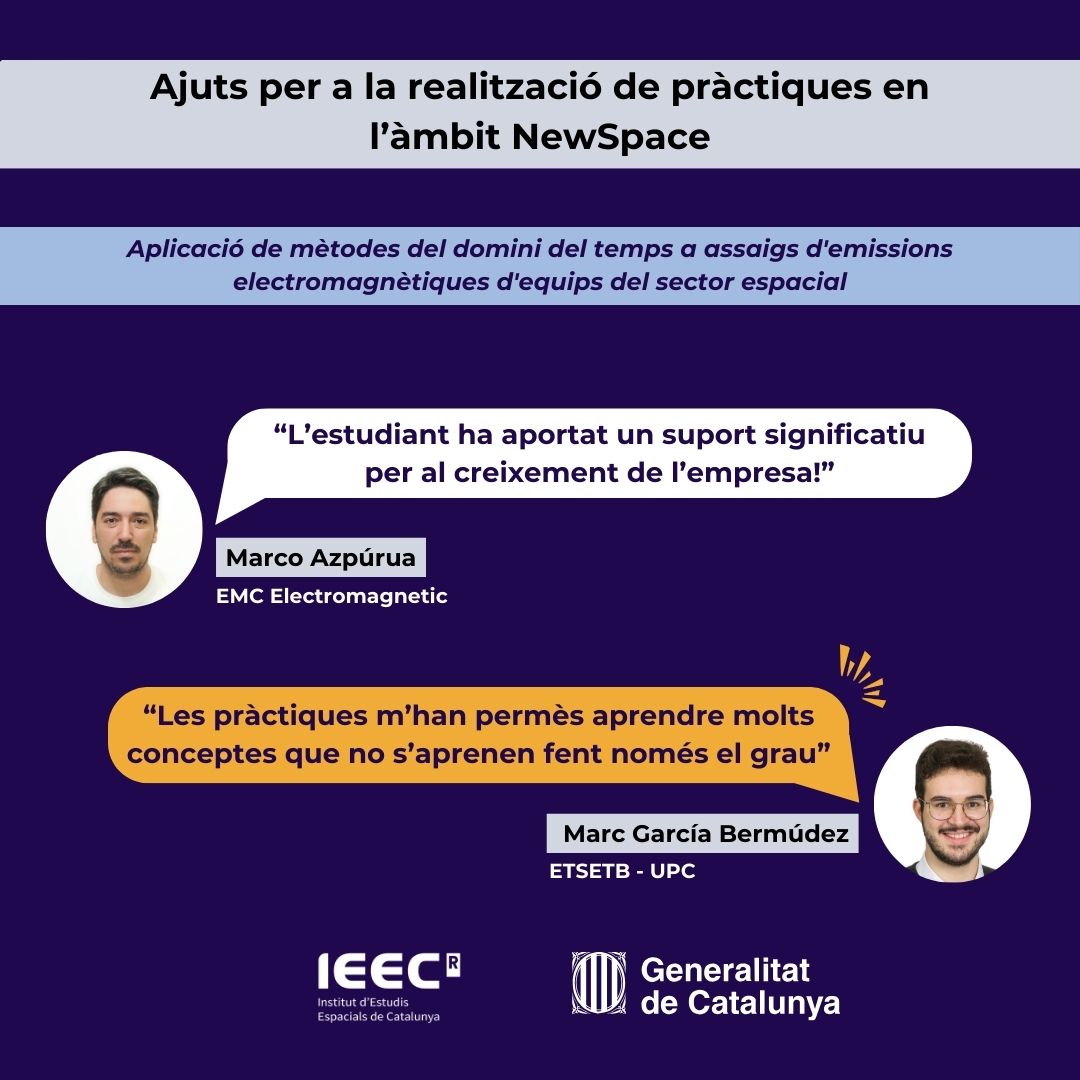 Ajuts per a la realització de pràctiques en l’àmbit NewSpace

Aplicació de mètodes del domini del temps a assaigs d'emissions electromagnètiques d'equips del sector espacial

“L’estudiant ha aportat un suport significatiu per al creixement de l’empresa!”

Marco Azpúrua
EMC Electromagnetic

“Les pràctiques m’han permès aprendre molts conceptes que no s’aprenen fent només el grau”

Marc García Bermúdez
ETSETB - UPC

IEEC R
Institut d'Estudis Espacials de Catalunya

Generalitat de Catalunya